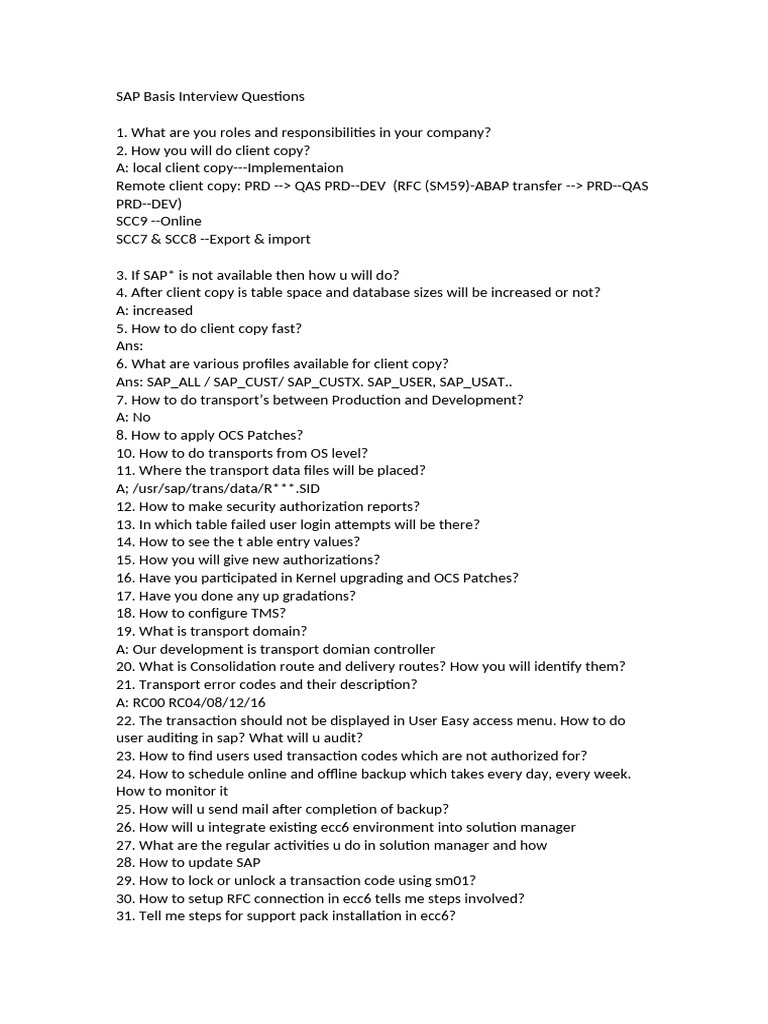 SAP Basis Interview Questions

1. What are you roles and responsibilities in your company?
2. How you will do client copy?
A: local client copy---Implementaion
Remote client copy: PRD --> QAS PRD--DEV (RFC (SM59)-ABAP transfer --> PRD--QAS PRD--DEV)
SCC9 --Online
SCC7 & SCC8 --Export & import

3. If SAP* is not available then how u will do?
4. After client copy is table space and database sizes will be increased or not?
A: increased
5. How to do client copy fast?
Ans:
6. What are various profiles available for client copy?
Ans: SAP_ALL / SAP_CUST/ SAP_CUSTX. SAP_USER, SAP_USAT..
7. How to do transport's between Production and Development?
A: No
8. How to apply OCS Patches?
10. How to do transports from OS level?
11. Where the transport data files will be placed?
A; /usr/sap/trans/data/R***.SID
12. How to make security authorization reports?
13. In which table failed user login attempts will be there?
14. How to see the t able entry values?
15. How you will give new authorizations?
16. Have you participated in Kernel upgrading and OCS Patches?
17. Have you done any up gradations?
18. How to configure TMS?
19. What is transport domain?
A: Our development is transport domian controller
20. What is Consolidation route and delivery routes? How you will identify them?
21. Transport error codes and their description?
A: RC00 RC04/08/12/16
22. The transaction should not be displayed in User Easy access menu. How to do user auditing in sap? What will u audit?
23. How to find users used transaction codes which are not authorized for?
24. How to schedule online and offline backup which takes every day, every week. How to monitor it
25. How will u send mail after completion of backup?
26. How will u integrate existing ecc6 environment into solution manager
27. What are the regular activities u do in solution manager and how
28. How to update SAP
29. How to lock or unlock a transaction code using sm01?
30. How to setup RFC connection in ecc6 tells me steps involved?
31. Tell me steps for support pack installation in ecc6?